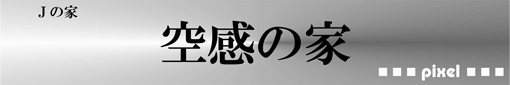 Jの家

空感の家

■ ■ ■ pixel ■ ■ ■